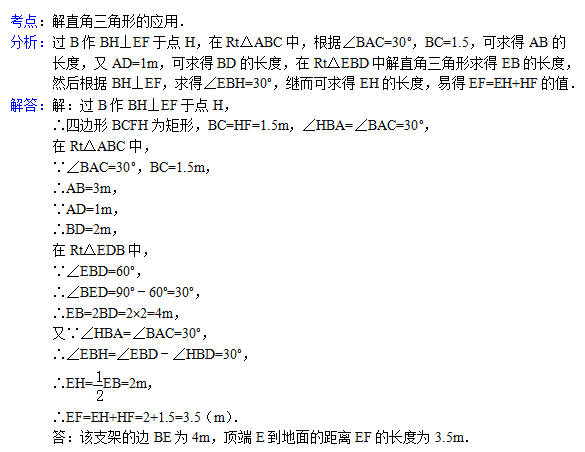 考点：解直角三角形的应用．
分析：过 B 作 BH⊥EF 于点 H，在 Rt△ABC 中，根据∠BAC=30°，BC=1.5，可求得 AB 的长度，又 AD=1m，可求得 BD 的长度，在 Rt△EBD 中解直角三角形求得 EB 的长度，然后根据 BH⊥EF，求得∠EBH=30°，继而可求得 EH 的长度，易得 EF=EH+HF 的值．
解答：解：过 B 作 BH⊥EF 于点 H，
∴四边形 BCFH 为矩形，BC=HF=1.5m，∠HBA=∠BAC=30°，
在 Rt△ABC 中，
∵∠BAC=30°，BC=1.5m，
∴AB=3m，
∵AD=1m，
∴BD=2m，
在 Rt△EDB 中，
∵∠EBD=60°，
∴∠BED=90°－60°=30°，
∴EB=2BD=2×2=4m，
又∵∠HBA=∠BAC=30°，
∴∠EBH=∠EBD－∠HBD=30°，
∴EH=$\frac{1}{2}$EB=2m，
∴EF=EH+HF=2+1.5=3.5（m）．
答：该支架的边 BE 为 4m，顶端 E 到地面的距离 EF 的长度为 3.5m．